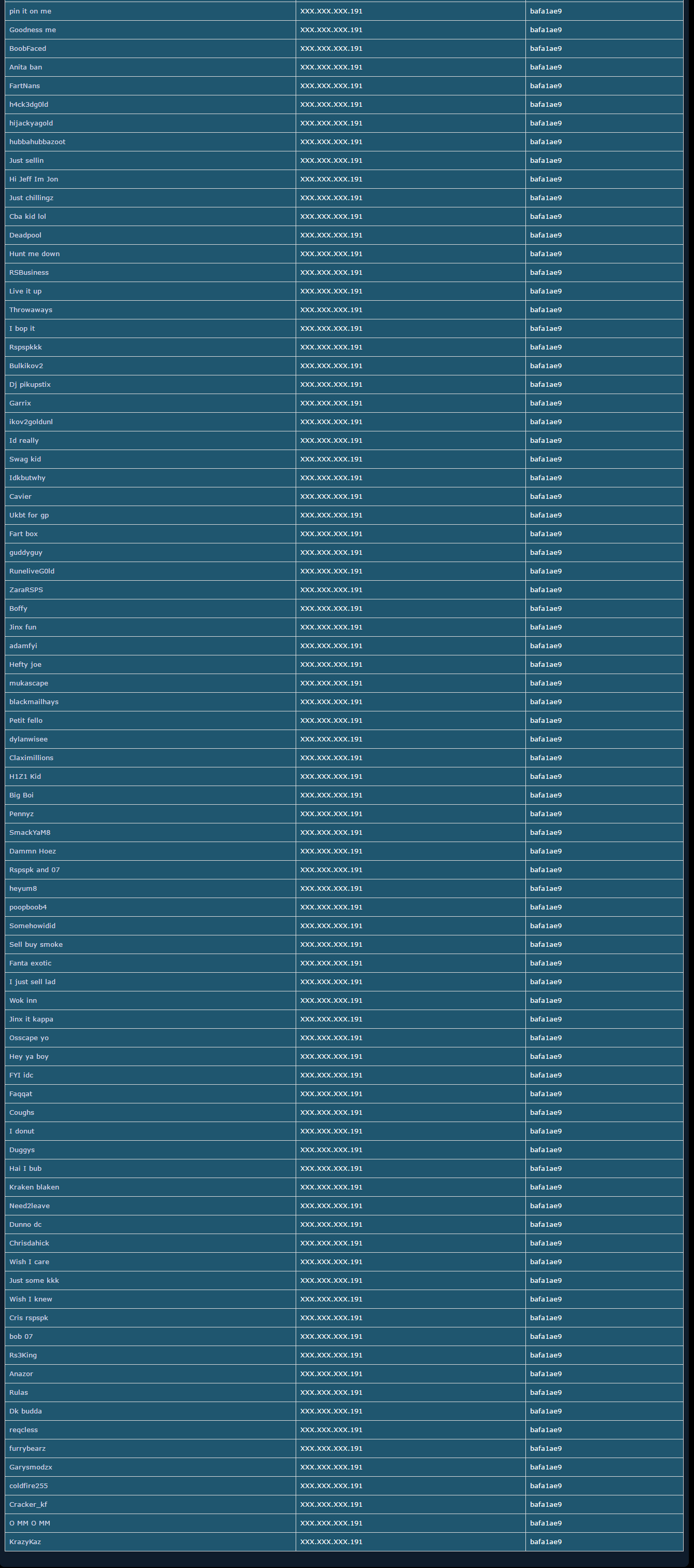 | | | |
|---|---|---|
| pin it on me | XXX.XXX.XXX.191 | bafa1ae9 |
| Goodness me | XXX.XXX.XXX.191 | bafa1ae9 |
| BoobFaced | XXX.XXX.XXX.191 | bafa1ae9 |
| Anita ban | XXX.XXX.XXX.191 | bafa1ae9 |
| FartNans | XXX.XXX.XXX.191 | bafa1ae9 |
| h4ck3dg0ld | XXX.XXX.XXX.191 | bafa1ae9 |
| hijackyagold | XXX.XXX.XXX.191 | bafa1ae9 |
| hubbahubbazoot | XXX.XXX.XXX.191 | bafa1ae9 |
| Just sellin | XXX.XXX.XXX.191 | bafa1ae9 |
| Hi Jeff Im Jon | XXX.XXX.XXX.191 | bafa1ae9 |
| Just chillingz | XXX.XXX.XXX.191 | bafa1ae9 |
| Cba kid lol | XXX.XXX.XXX.191 | bafa1ae9 |
| Deadpool | XXX.XXX.XXX.191 | bafa1ae9 |
| Hunt me down | XXX.XXX.XXX.191 | bafa1ae9 |
| RSBusiness | XXX.XXX.XXX.191 | bafa1ae9 |
| Live it up | XXX.XXX.XXX.191 | bafa1ae9 |
| Throwaways | XXX.XXX.XXX.191 | bafa1ae9 |
| I bop it | XXX.XXX.XXX.191 | bafa1ae9 |
| Rspspkkk | XXX.XXX.XXX.191 | bafa1ae9 |
| Bulkikov2 | XXX.XXX.XXX.191 | bafa1ae9 |
| Dj pikupstix | XXX.XXX.XXX.191 | bafa1ae9 |
| Garrix | XXX.XXX.XXX.191 | bafa1ae9 |
| ikov2goldunl | XXX.XXX.XXX.191 | bafa1ae9 |
| Id really | XXX.XXX.XXX.191 | bafa1ae9 |
| Swag kid | XXX.XXX.XXX.191 | bafa1ae9 |
| Idkbutwhy | XXX.XXX.XXX.191 | bafa1ae9 |
| Cavier | XXX.XXX.XXX.191 | bafa1ae9 |
| Ukbt for gp | XXX.XXX.XXX.191 | bafa1ae9 |
| Fart box | XXX.XXX.XXX.191 | bafa1ae9 |
| guddyguy | XXX.XXX.XXX.191 | bafa1ae9 |
| RuneliveG0ld | XXX.XXX.XXX.191 | bafa1ae9 |
| ZaraRSPS | XXX.XXX.XXX.191 | bafa1ae9 |
| Boffy | XXX.XXX.XXX.191 | bafa1ae9 |
| Jinx fun | XXX.XXX.XXX.191 | bafa1ae9 |
| adamfyi | XXX.XXX.XXX.191 | bafa1ae9 |
| Hefty joe | XXX.XXX.XXX.191 | bafa1ae9 |
| mukascape | XXX.XXX.XXX.191 | bafa1ae9 |
| blackmailhays | XXX.XXX.XXX.191 | bafa1ae9 |
| Petit fello | XXX.XXX.XXX.191 | bafa1ae9 |
| dylanwisee | XXX.XXX.XXX.191 | bafa1ae9 |
| Claximillions | XXX.XXX.XXX.191 | bafa1ae9 |
| H1Z1 Kid | XXX.XXX.XXX.191 | bafa1ae9 |
| Big Boi | XXX.XXX.XXX.191 | bafa1ae9 |
| Pennyz | XXX.XXX.XXX.191 | bafa1ae9 |
| SmackYaM8 | XXX.XXX.XXX.191 | bafa1ae9 |
| Dammn Hoez | XXX.XXX.XXX.191 | bafa1ae9 |
| Rspspk and 07 | XXX.XXX.XXX.191 | bafa1ae9 |
| heyum8 | XXX.XXX.XXX.191 | bafa1ae9 |
| poopboob4 | XXX.XXX.XXX.191 | bafa1ae9 |
| Somehowidid | XXX.XXX.XXX.191 | bafa1ae9 |
| Sell buy smoke | XXX.XXX.XXX.191 | bafa1ae9 |
| Fanta exotic | XXX.XXX.XXX.191 | bafa1ae9 |
| I just sell lad | XXX.XXX.XXX.191 | bafa1ae9 |
| Wok inn | XXX.XXX.XXX.191 | bafa1ae9 |
| Jinx it kappa | XXX.XXX.XXX.191 | bafa1ae9 |
| Osscape yo | XXX.XXX.XXX.191 | bafa1ae9 |
| Hey ya boy | XXX.XXX.XXX.191 | bafa1ae9 |
| FYI idc | XXX.XXX.XXX.191 | bafa1ae9 |
| Faqqat | XXX.XXX.XXX.191 | bafa1ae9 |
| Coughs | XXX.XXX.XXX.191 | bafa1ae9 |
| I donut | XXX.XXX.XXX.191 | bafa1ae9 |
| Duggys | XXX.XXX.XXX.191 | bafa1ae9 |
| Hai I bub | XXX.XXX.XXX.191 | bafa1ae9 |
| Kraken blaken | XXX.XXX.XXX.191 | bafa1ae9 |
| Need2leave | XXX.XXX.XXX.191 | bafa1ae9 |
| Dunno dc | XXX.XXX.XXX.191 | bafa1ae9 |
| Chrisdahick | XXX.XXX.XXX.191 | bafa1ae9 |
| Wish I care | XXX.XXX.XXX.191 | bafa1ae9 |
| Just some kkk | XXX.XXX.XXX.191 | bafa1ae9 |
| Wish I knew | XXX.XXX.XXX.191 | bafa1ae9 |
| Cris rspspk | XXX.XXX.XXX.191 | bafa1ae9 |
| bob 07 | XXX.XXX.XXX.191 | bafa1ae9 |
| Rs3King | XXX.XXX.XXX.191 | bafa1ae9 |
| Anazor | XXX.XXX.XXX.191 | bafa1ae9 |
| Rulas | XXX.XXX.XXX.191 | bafa1ae9 |
| Dk budda | XXX.XXX.XXX.191 | bafa1ae9 |
| reqcless | XXX.XXX.XXX.191 | bafa1ae9 |
| furrybearz | XXX.XXX.XXX.191 | bafa1ae9 |
| Garysmodzx | XXX.XXX.XXX.191 | bafa1ae9 |
| coldfire255 | XXX.XXX.XXX.191 | bafa1ae9 |
| Cracker_kf | XXX.XXX.XXX.191 | bafa1ae9 |
| O MM O MM | XXX.XXX.XXX.191 | bafa1ae9 |
| KrazyKaz | XXX.XXX.XXX.191 | bafa1ae9 |